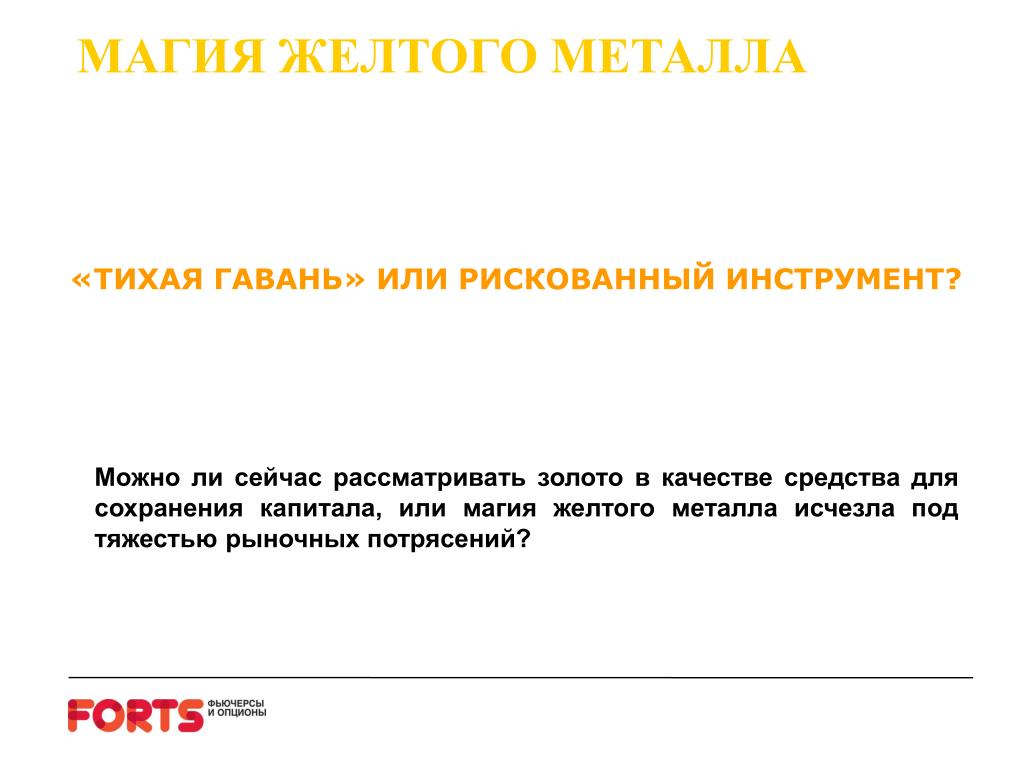 МАГИЯ ЖЕЛТОГО МЕТАЛЛА

«ТИХАЯ ГАВАНЬ» ИЛИ РИСКОВАННЫЙ ИНСТРУМЕНТ?

Можно ли сейчас рассматривать золото в качестве средства для сохранения капитала, или магия желтого металла исчезла под тяжестью рыночных потрясений?

FORTS ФЬЮЧЕРСЫ И ОПЦИОНЫ